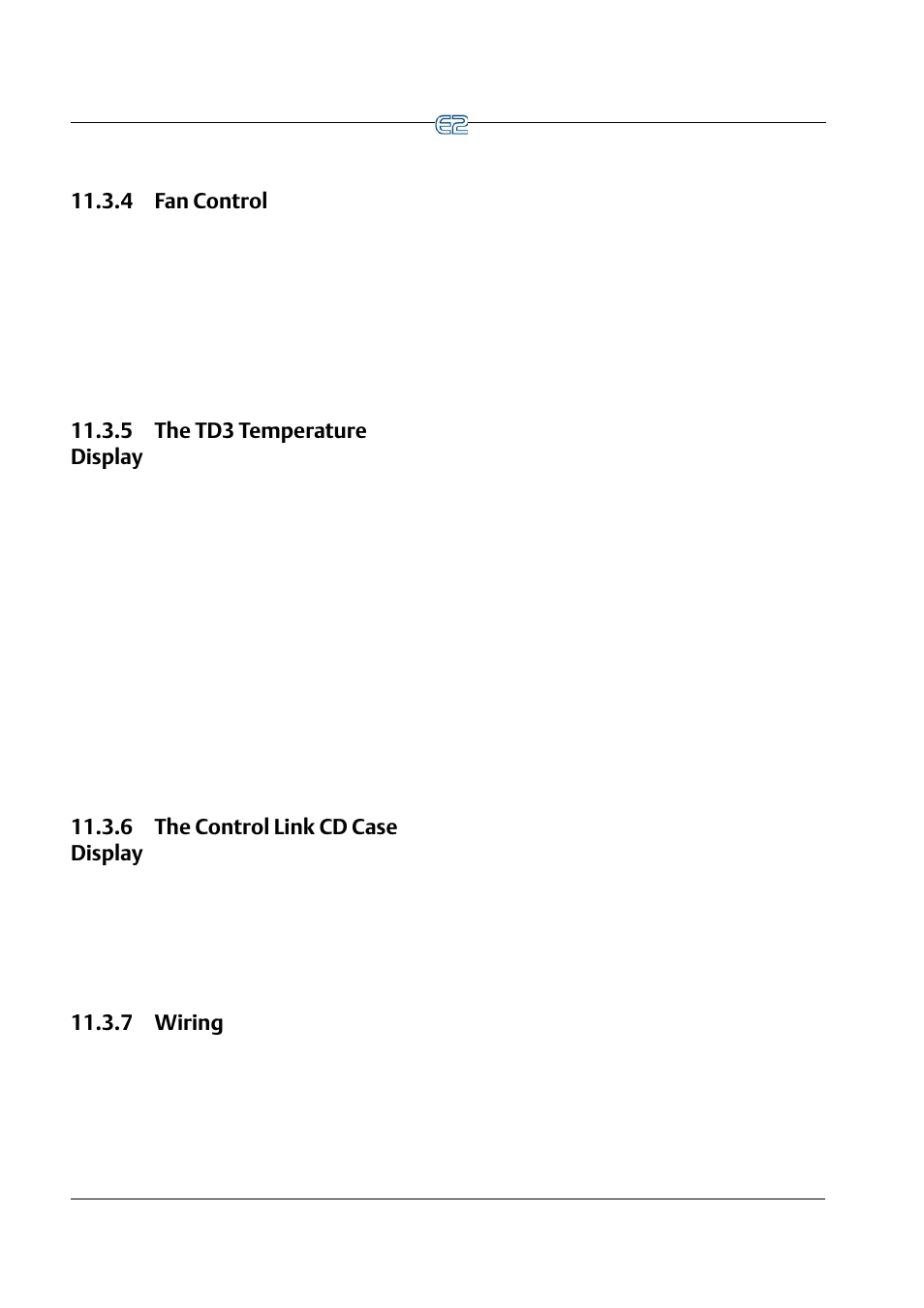 E2

11.3.4 Fan Control

11.3.5 The TD3 Temperature Display

11.3.6 The Control Link CD Case Display

11.3.7 Wiring